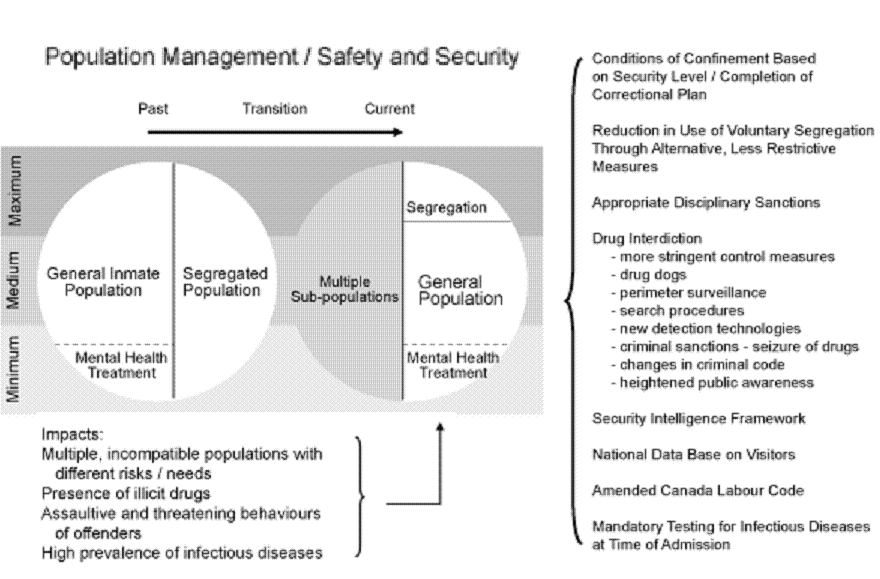 Population Management / Safety and Security

Past Transition Current

Maximum
Medium
Minimum

General Inmate Population

Mental Health Treatment

Segregated Population

Multiple Sub-populations

Segregation

General Population

Mental Health Treatment

Impacts:
Multiple, incompatible populations with different risks / needs
Presence of illicit drugs
Assaultive and threatening behaviours of offenders
High prevalence of infectious diseases

Conditions of Confinement Based on Security Level / Completion of Correctional Plan

Reduction in Use of Voluntary Segregation Through Alternative, Less Restrictive Measures

Appropriate Disciplinary Sanctions

Drug Interdiction
- more stringent control measures
- drug dogs
- perimeter surveillance
- search procedures
- new detection technologies
- criminal sanctions - seizure of drugs
- changes in criminal code
- heightened public awareness

Security Intelligence Framework

National Data Base on Visitors

Amended Canada Labour Code

Mandatory Testing for Infectious Diseases at Time of Admission